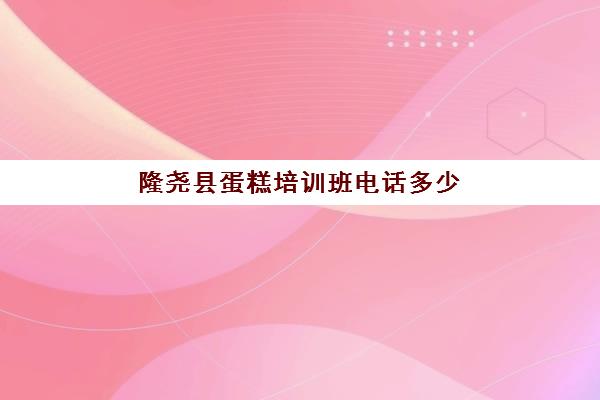 隆尧县蛋糕培训班电话多少